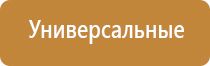 Универсальные